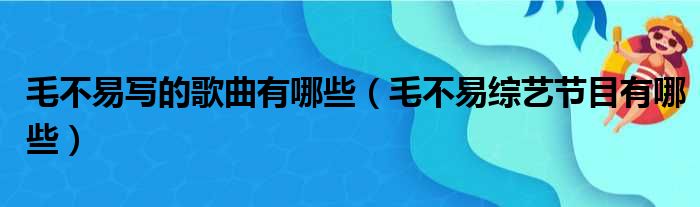 毛不易写的歌曲有哪些（毛不易综艺节目有哪些）